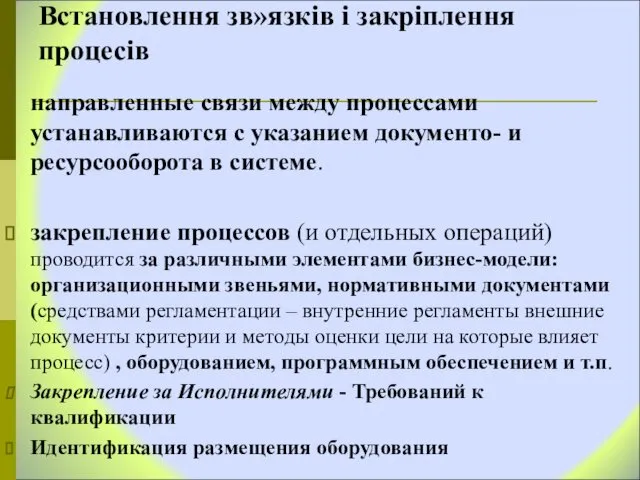 Встановлення зв»язків і закріплення процесів

направленные связи между процессами устанавливаются с указанием документо- и ресурсооборота в системе.

закрепление процессов (и отдельных операций) проводится за различными элементами бизнес-модели: организационными звеньями, нормативными документами (средствами регламентации – внутренние регламенты внешние документы критерии и методы оценки цели на которые влияет процесс) , оборудованием, программным обеспечением и т.п.

Закрепление за Исполнителями - Требований к квалификации

Идентификация размещения оборудования